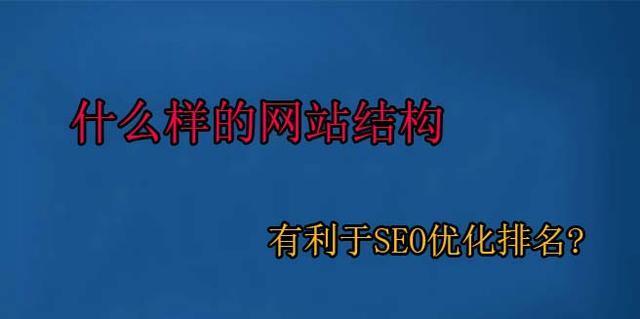 什么样的网站结构

有利于SEO优化排名？